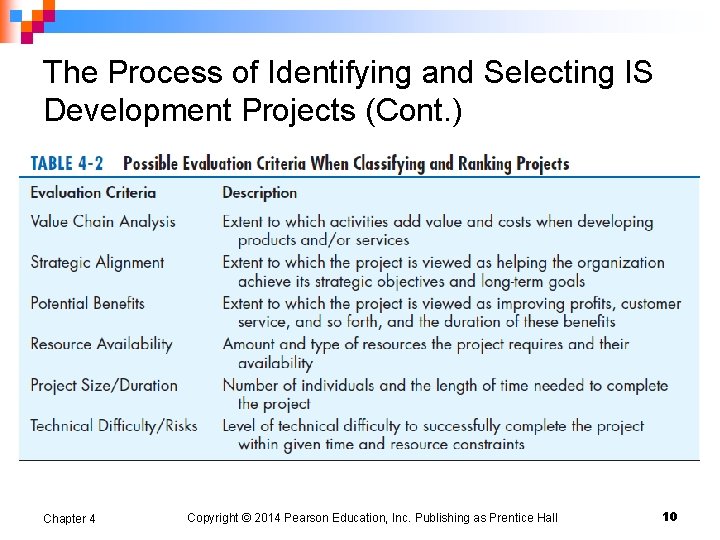 The Process of Identifying and Selecting IS Development Projects (Cont.)

TABLE 4-2 Possible Evaluation Criteria When Classifying and Ranking Projects

| Evaluation Criteria | Description |
|---|---|
| Value Chain Analysis | Extent to which activities add value and costs when developing products and/or services |
| Strategic Alignment | Extent to which the project is viewed as helping the organization achieve its strategic objectives and long-term goals |
| Potential Benefits | Extent to which the project is viewed as improving profits, customer service, and so forth, and the duration of these benefits |
| Resource Availability | Amount and type of resources the project requires and their availability |
| Project Size/Duration | Number of individuals and the length of time needed to complete the project |
| Technical Difficulty/Risks | Level of technical difficulty to successfully complete the project within given time and resource constraints |

Chapter 4 Copyright © 2014 Pearson Education, Inc. Publishing as Prentice Hall 10